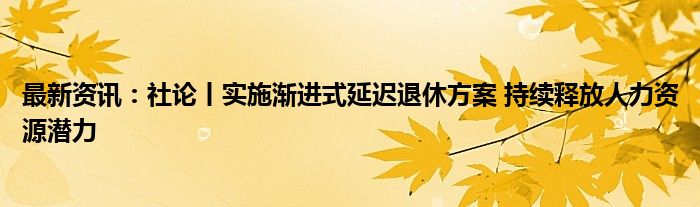 最新资讯：社论丨实施渐进式延迟退休方案 持续释放人力资源潜力